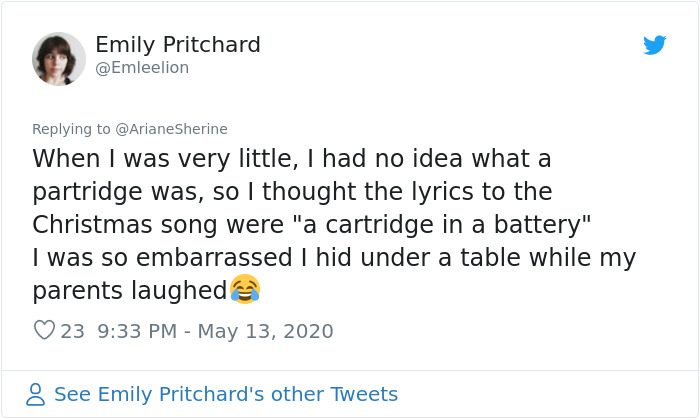 Emily Pritchard
@Emleelion

Replying to @ArianeSherine
When I was very little, I had no idea what a partridge was, so I thought the lyrics to the Christmas song were "a cartridge in a battery"
I was so embarrassed I hid under a table while my parents laughed😂

23 9:33 PM - May 13, 2020

See Emily Pritchard's other Tweets